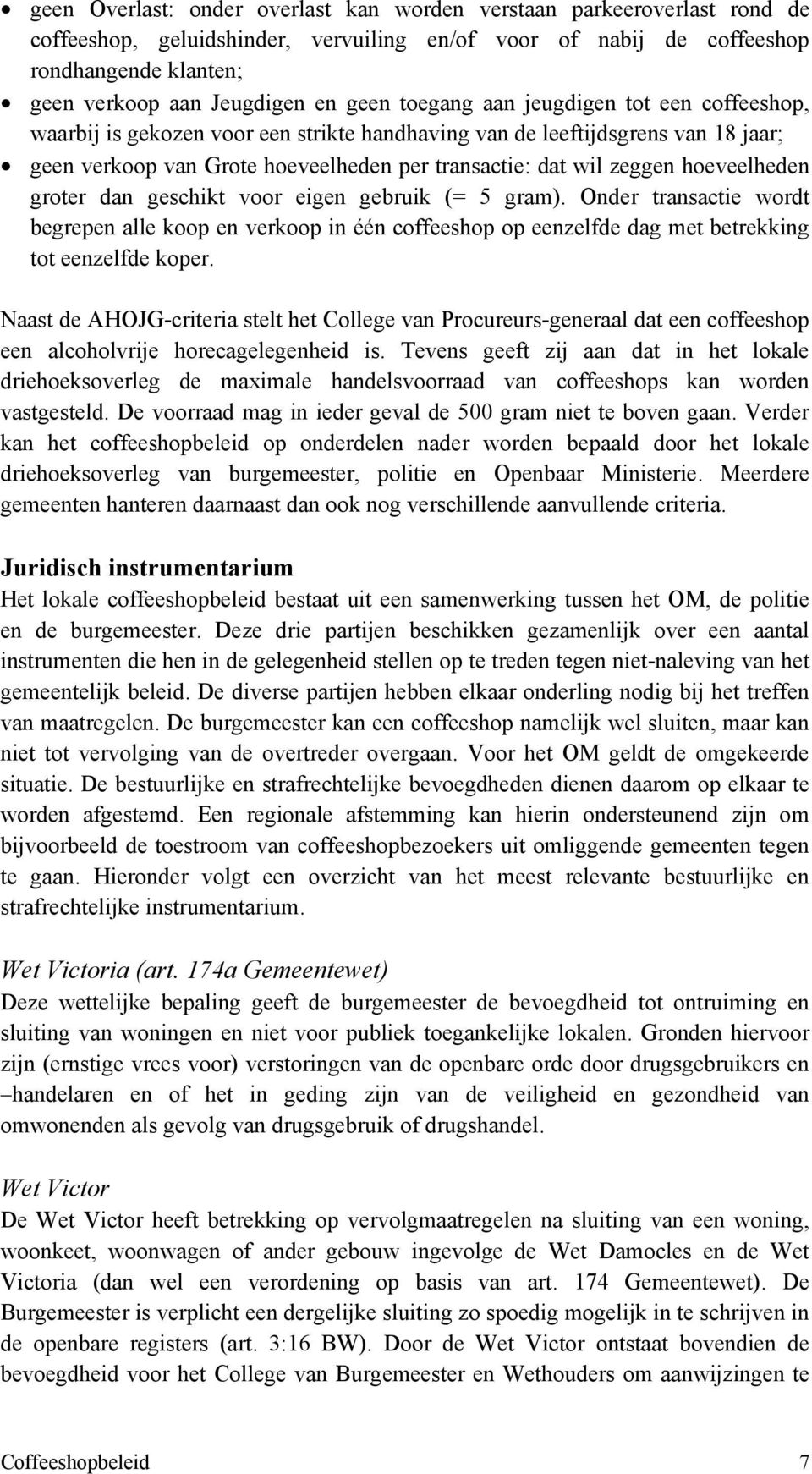 • geen Overlast: onder overlast kan worden verstaan parkeeroverlast rond de coffeeshop, geluidshinder, vervuiling en/of voor of nabij de coffeeshop rondhangende klanten;
• geen verkoop aan Jeugdigen en geen toegang aan jeugdigen tot een coffeeshop, waarbij is gekozen voor een strikte handhaving van de leeftijdsgrens van 18 jaar;
• geen verkoop van Grote hoeveelheden per transactie: dat wil zeggen hoeveelheden groter dan geschikt voor eigen gebruik (= 5 gram). Onder transactie wordt begrepen alle koop en verkoop in één coffeeshop op eenzelfde dag met betrekking tot eenzelfde koper.

Naast de AHOJG-criteria stelt het College van Procureurs-generaal dat een coffeeshop een alcoholvrije horecagelegenheid is. Tevens geeft zij aan dat in het lokale driehoeksoverleg de maximale handelsvoorraad van coffeeshops kan worden vastgesteld. De voorraad mag in ieder geval de 500 gram niet te boven gaan. Verder kan het coffeeshopbeleid op onderdelen nader worden bepaald door het lokale driehoeksoverleg van burgemeester, politie en Openbaar Ministerie. Meerdere gemeenten hanteren daarnaast dan ook nog verschillende aanvullende criteria.

Juridisch instrumentarium
Het lokale coffeeshopbeleid bestaat uit een samenwerking tussen het OM, de politie en de burgemeester. Deze drie partijen beschikken gezamenlijk over een aantal instrumenten die hen in de gelegenheid stellen op te treden tegen niet-naleving van het gemeentelijk beleid. De diverse partijen hebben elkaar onderling nodig bij het treffen van maatregelen. De burgemeester kan een coffeeshop namelijk wel sluiten, maar kan niet tot vervolging van de overtreder overgaan. Voor het OM geldt de omgekeerde situatie. De bestuurlijke en strafrechtelijke bevoegdheden dienen daarom op elkaar te worden afgestemd. Een regionale afstemming kan hierin ondersteunend zijn om bijvoorbeeld de toestroom van coffeeshopbezoekers uit omliggende gemeenten tegen te gaan. Hieronder volgt een overzicht van het meest relevante bestuurlijke en strafrechtelijke instrumentarium.

Wet Victoria (art. 174a Gemeentewet)
Deze wettelijke bepaling geeft de burgemeester de bevoegdheid tot ontruiming en sluiting van woningen en niet voor publiek toegankelijke lokalen. Gronden hiervoor zijn (ernstige vrees voor) verstoringen van de openbare orde door drugsgebruikers en –handelaren en of het in geding zijn van de veiligheid en gezondheid van omwonenden als gevolg van drugsgebruik of drugshandel.

Wet Victor
De Wet Victor heeft betrekking op vervolgmaatregelen na sluiting van een woning, woonkeet, woonwagen of ander gebouw ingevolge de Wet Damocles en de Wet Victoria (dan wel een verordening op basis van art. 174 Gemeentewet). De Burgemeester is verplicht een dergelijke sluiting zo spoedig mogelijk in te schrijven in de openbare registers (art. 3:16 BW). Door de Wet Victor ontstaat bovendien de bevoegdheid voor het College van Burgemeester en Wethouders om aanwijzingen te

Coffeeshopbeleid 7